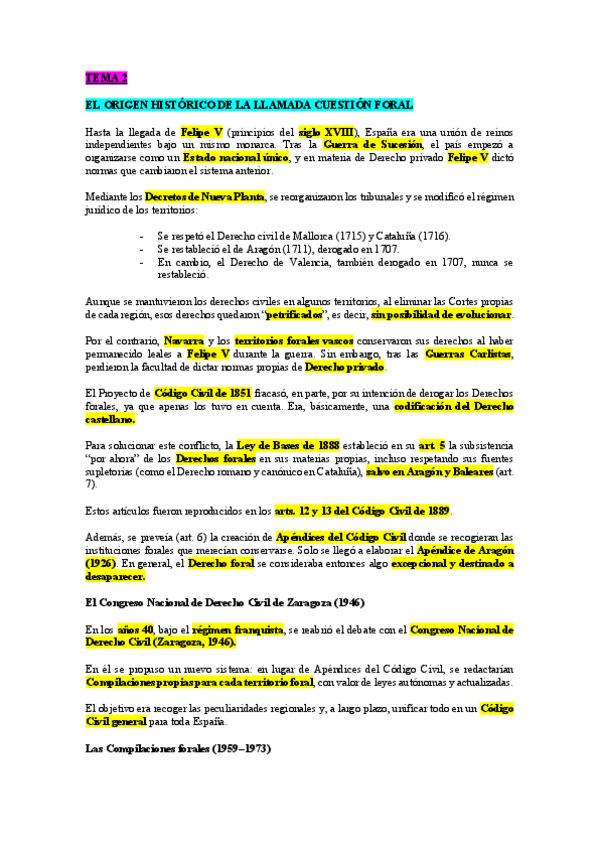 TEMA 2

EL ORIGEN HISTÓRICO DE LA LLAMADA CUESTIÓN FORAL

Hasta la llegada de Felipe V (principios del siglo XVIII), España era una unión de reinos independientes bajo un mismo monarca. Tras la Guerra de Sucesión, el país empezó a organizarse como un Estado nacional único, y en materia de Derecho privado Felipe V dictó normas que cambiaron el sistema anterior.

Mediante los Decretos de Nueva Planta, se reorganizaron los tribunales y se modificó el régimen jurídico de los territorios:

- Se respetó el Derecho civil de Mallorca (1715) y Cataluña (1716).
- Se restableció el de Aragón (1711), derogado en 1707.
- En cambio, el Derecho de Valencia, también derogado en 1707, nunca se restableció.

Aunque se mantuvieron los derechos civiles en algunos territorios, al eliminar las Cortes propias de cada región, esos derechos quedaron "petrificados", es decir, sin posibilidad de evolucionar.

Por el contrario, Navarra y los territorios forales vascos conservaron sus derechos al haber permanecido leales a Felipe V durante la guerra. Sin embargo, tras las Guerras Carlistas, perdieron la facultad de dictar normas propias de Derecho privado.

El Proyecto de Código Civil de 1851 fracasó, en parte, por su intención de derogar los Derechos forales, ya que apenas los tuvo en cuenta. Era, básicamente, una codificación del Derecho castellano.

Para solucionar este conflicto, la Ley de Bases de 1888 estableció en su art. 5 la subsistencia "por ahora" de los Derechos forales en sus materias propias, incluso respetando sus fuentes supletorias (como el Derecho romano y canónico en Cataluña), salvo en Aragón y Baleares (art. 7).

Estos artículos fueron reproducidos en los arts. 12 y 13 del Código Civil de 1889.

Además, se preveía (art. 6) la creación de Apéndices del Código Civil donde se recogieran las instituciones forales que merecían conservarse. Solo se llegó a elaborar el Apéndice de Aragón (1926). En general, el Derecho foral se consideraba entonces algo excepcional y destinado a desaparecer.

El Congreso Nacional de Derecho Civil de Zaragoza (1946)

En los años 40, bajo el régimen franquista, se reabrió el debate con el Congreso Nacional de Derecho Civil (Zaragoza, 1946).

En él se propuso un nuevo sistema: en lugar de Apéndices del Código Civil, se redactarían Compilaciones propias para cada territorio foral, con valor de leyes autónomas y actualizadas.

El objetivo era recoger las peculiaridades regionales y, a largo plazo, unificar todo en un Código Civil general para toda España.

Las Compilaciones forales (1959–1973)